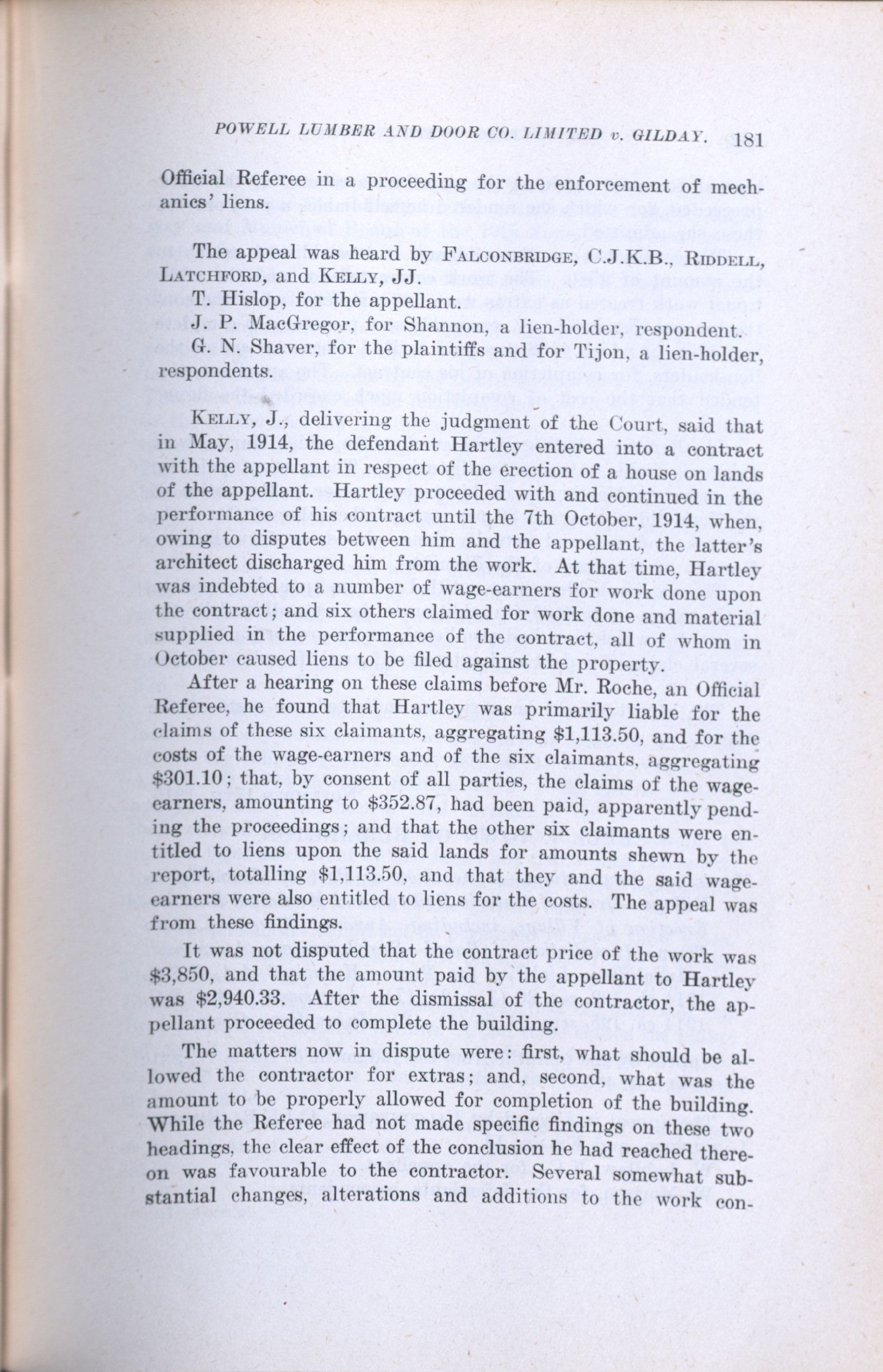 POWELL LUMBER AND DOOR CO. LIMITED v. GILDAY. 181

Official Referee in a proceeding for the enforcement of mechanics' liens.

The appeal was heard by FALCONBRIDGE, C.J.K.B., RIDDELL, LATCHFORD, and KELLY, JJ.

T. Hislop, for the appellant.

J. P. MacGregor, for Shannon, a lien-holder, respondent.

G. N. Shaver, for the plaintiffs and for Tijon, a lien-holder, respondents.

KELLY, J., delivering the judgment of the Court, said that in May, 1914, the defendant Hartley entered into a contract with the appellant in respect of the erection of a house on lands of the appellant. Hartley proceeded with and continued in the performance of his contract until the 7th October, 1914, when, owing to disputes between him and the appellant, the latter's architect discharged him from the work. At that time, Hartley was indebted to a number of wage-earners for work done upon the contract; and six others claimed for work done and material supplied in the performance of the contract, all of whom in October caused liens to be filed against the property.

After a hearing on these claims before Mr. Roche, an Official Referee, he found that Hartley was primarily liable for the claims of these six claimants, aggregating $1,113.50, and for the costs of the wage-earners and of the six claimants, aggregating $301.10; that, by consent of all parties, the claims of the wage-earners, amounting to $352.87, had been paid, apparently pending the proceedings; and that the other six claimants were entitled to liens upon the said lands for amounts shewn by the report, totalling $1,113.50, and that they and the said wage-earners were also entitled to liens for the costs. The appeal was from these findings.

It was not disputed that the contract price of the work was $3,850, and that the amount paid by the appellant to Hartley was $2,940.33. After the dismissal of the contractor, the appellant proceeded to complete the building.

The matters now in dispute were: first, what should be allowed the contractor for extras; and, second, what was the amount to be properly allowed for completion of the building. While the Referee had not made specific findings on these two headings, the clear effect of the conclusion he had reached thereon was favourable to the contractor. Several somewhat substantial changes, alterations and additions to the work con-